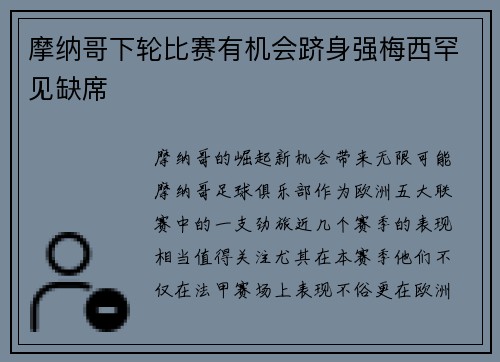 摩纳哥下轮比赛有机会跻身强梅西罕见缺席

摩纳哥的崛起新机会带来无限可能摩纳哥足球俱乐部作为欧洲五大联赛中的一支劲旅近几个赛季的表现相当值得关注尤其在本赛季他们不仅在法甲赛场上表现不俗更在欧洲